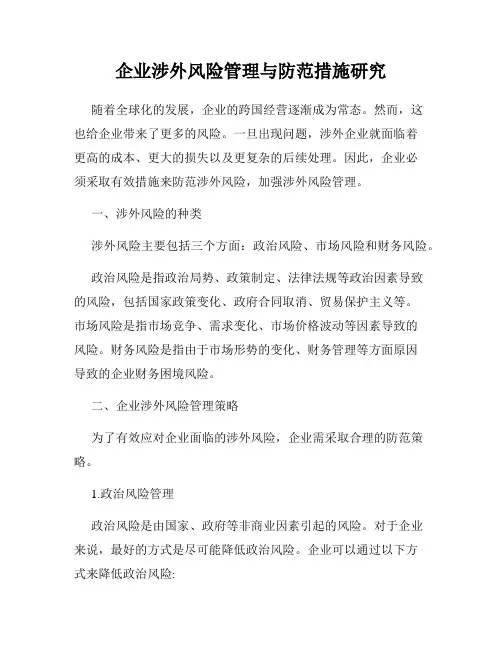 企业涉外风险管理与防范措施研究

随着全球化的发展，企业的跨国经营逐渐成为常态。然而，这也给企业带来了更多的风险。一旦出现问题，涉外企业就面临着更高的成本、更大的损失以及更复杂的后续处理。因此，企业必须采取有效措施来防范涉外风险，加强涉外风险管理。

一、涉外风险的种类

涉外风险主要包括三个方面：政治风险、市场风险和财务风险。

政治风险是指政治局势、政策制定、法律法规等政治因素导致的风险，包括国家政策变化、政府合同取消、贸易保护主义等。市场风险是指市场竞争、需求变化、市场价格波动等因素导致的风险。财务风险是指由于市场形势的变化、财务管理等方面原因导致的企业财务困境风险。

二、企业涉外风险管理策略

为了有效应对企业面临的涉外风险，企业需采取合理的防范策略。

1.政治风险管理

政治风险是由国家、政府等非商业因素引起的风险。对于企业来说，最好的方式是尽可能降低政治风险。企业可以通过以下方式来降低政治风险: